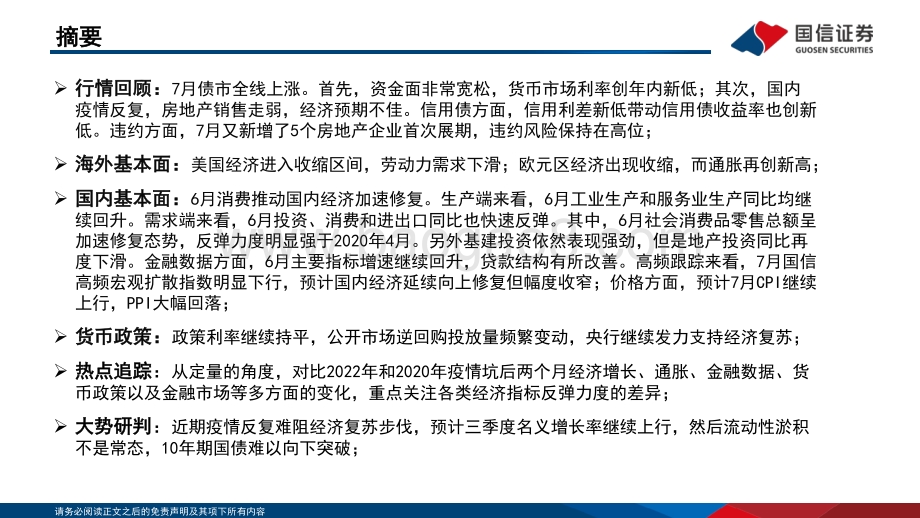 摘要

国信证券
GUOSEN SECURITIES

➢ 行情回顾：7月债市全线上涨。首先，资金面非常宽松，货币市场利率创年内新低；其次，国内疫情反复，房地产销售走弱，经济预期不佳。信用债方面，信用利差新低带动信用债收益率也创新低。违约方面，7月又新增了5个房地产企业首次展期，违约风险保持在高位；

➢ 海外基本面：美国经济进入收缩区间，劳动力需求下滑；欧元区经济出现收缩，而通胀再创新高；

➢ 国内基本面：6月消费推动国内经济加速修复。生产端来看，6月工业生产和服务业生产同比均继续回升。需求端来看，6月投资、消费和进出口同比也快速反弹。其中，6月社会消费品零售总额呈加速修复态势，反弹力度明显强于2020年4月。另外基建投资依然表现强劲，但是地产投资同比再度下滑。金融数据方面，6月主要指标增速继续回升，贷款结构有所改善。高频跟踪来看，7月国信高频宏观扩散指数明显下行，预计国内经济延续向上修复但幅度收窄；价格方面，预计7月CPI继续上行，PPI大幅回落；

➢ 货币政策：政策利率继续持平，公开市场逆回购投放量频繁变动，央行继续发力支持经济复苏；

➢ 热点追踪：从定量的角度，对比2022年和2020年疫情坑后两个月经济增长、通胀、金融数据、货币政策以及金融市场等多方面的变化，重点关注各类经济指标反弹力度的差异；

➢ 大势研判：近期疫情反复难阻经济复苏步伐，预计三季度名义增长率继续上行，然后流动性淤积不是常态，10年期国债难以向下突破；

请务必阅读正文之后的免责声明及其项下所有内容